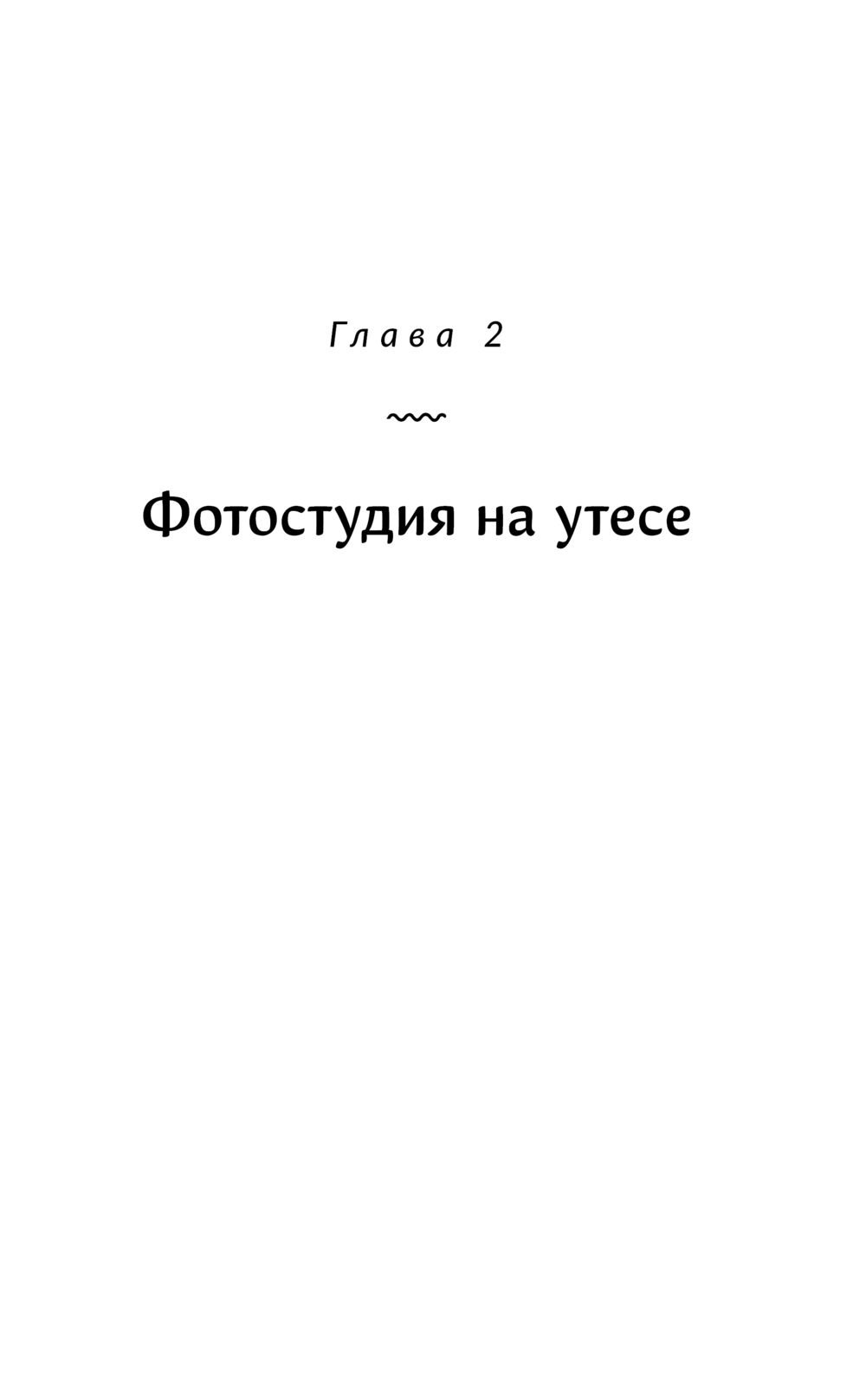 Глава 2

Фотостудия на утесе